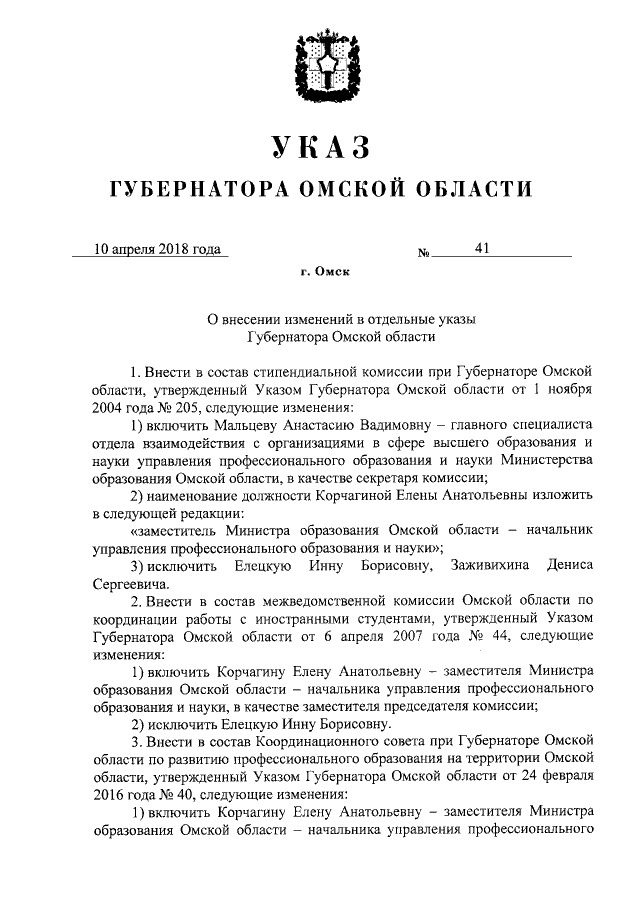 УКАЗ
ГУБЕРНАТОРА ОМСКОЙ ОБЛАСТИ

10 апреля 2018 года № 41

г. Омск

О внесении изменений в отдельные указы Губернатора Омской области

1. Внести в состав стипендиальной комиссии при Губернаторе Омской области, утвержденный Указом Губернатора Омской области от 1 ноября 2004 года № 205, следующие изменения:

1) включить Мальцеву Анастасию Вадимовну – главного специалиста отдела взаимодействия с организациями в сфере высшего образования и науки управления профессионального образования и науки Министерства образования Омской области, в качестве секретаря комиссии;

2) наименование должности Корчагиной Елены Анатольевны изложить в следующей редакции:

«заместитель Министра образования Омской области – начальник управления профессионального образования и науки»;

3) исключить Елецкую Инну Борисовну, Заживихина Дениса Сергеевича.

2. Внести в состав межведомственной комиссии Омской области по координации работы с иностранными студентами, утвержденный Указом Губернатора Омской области от 6 апреля 2007 года № 44, следующие изменения:

1) включить Корчагину Елену Анатольевну – заместителя Министра образования Омской области – начальника управления профессионального образования и науки, в качестве заместителя председателя комиссии;

2) исключить Елецкую Инну Борисовну.

3. Внести в состав Координационного совета при Губернаторе Омской области по развитию профессионального образования на территории Омской области, утвержденный Указом Губернатора Омской области от 24 февраля 2016 года № 40, следующие изменения:

1) включить Корчагину Елену Анатольевну – заместителя Министра образования Омской области – начальника управления профессионального